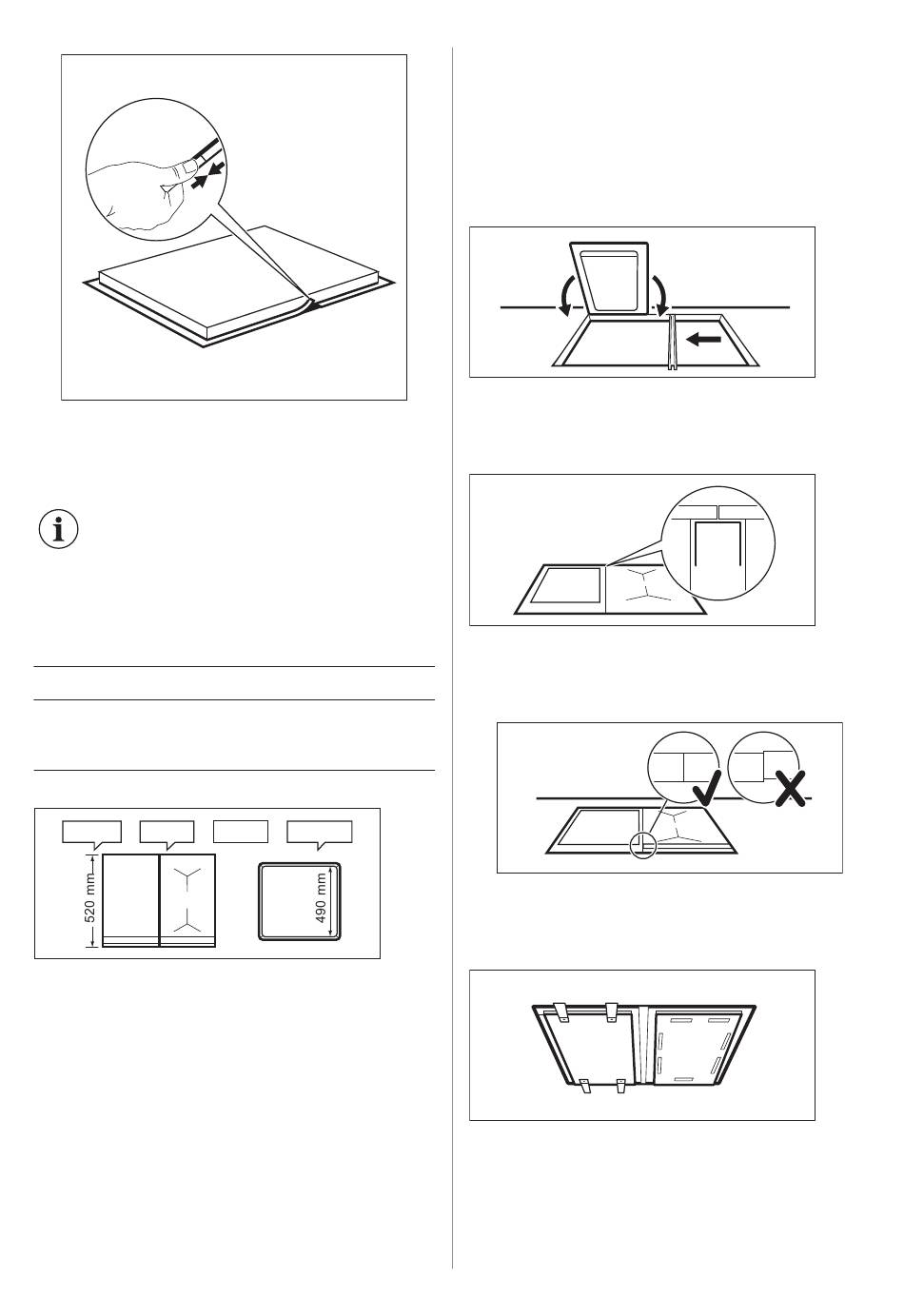 520 mm

490 mm